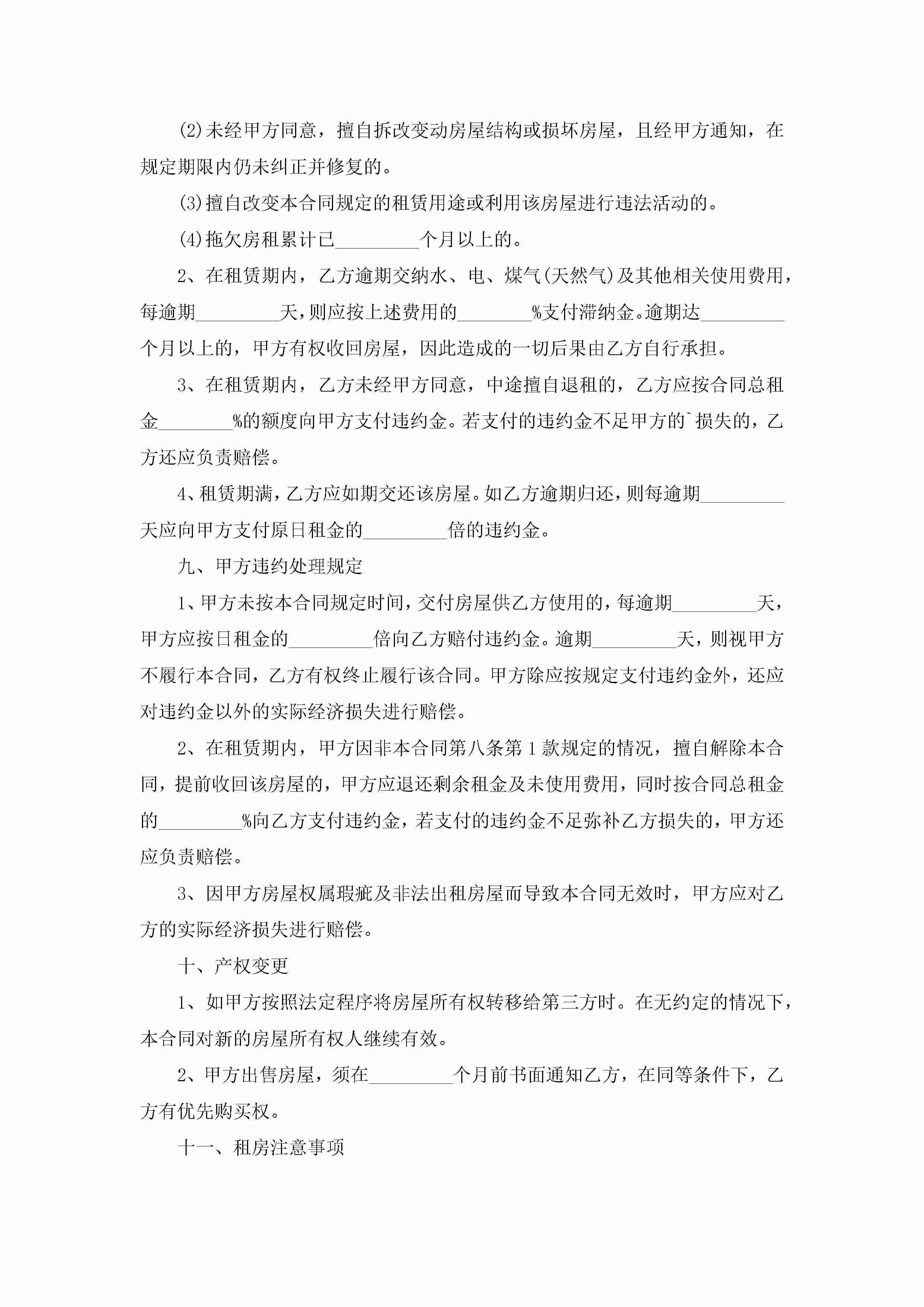 (2)未经甲方同意，擅自拆改变动房屋结构或损坏房屋，且经甲方通知，在规定期限内仍未纠正并修复的。

(3)擅自改变本合同规定的租赁用途或利用该房屋进行违法活动的。

(4)拖欠房租累计已_________个月以上的。

2、在租赁期内，乙方逾期交纳水、电、煤气(天然气)及其他相关使用费用，每逾期_________天，则应按上述费用的________%支付滞纳金。逾期达_________个月以上的，甲方有权收回房屋，因此造成的一切后果由乙方自行承担。

3、在租赁期内，乙方未经甲方同意，中途擅自退租的，乙方应按合同总租金________%的额度向甲方支付违约金。若支付的违约金不足甲方的`损失的，乙方还应负责赔偿。

4、租赁期满，乙方应如期交还该房屋。如乙方逾期归还，则每逾期_________天应向甲方支付原日租金的_________倍的违约金。

九、甲方违约处理规定

1、甲方未按本合同规定时间，交付房屋供乙方使用的，每逾期_________天，甲方应按日租金的_________倍向乙方赔付违约金。逾期_________天，则视甲方不履行本合同，乙方有权终止履行该合同。甲方除应按规定支付违约金外，还应对违约金以外的实际经济损失进行赔偿。

2、在租赁期内，甲方因非本合同第八条第1款规定的情况，擅自解除本合同，提前收回该房屋的，甲方应退还剩余租金及未使用费用，同时按合同总租金的_________%向乙方支付违约金，若支付的违约金不足弥补乙方损失的，甲方还应负责赔偿。

3、因甲方房屋权属瑕疵及非法出租房屋而导致本合同无效时，甲方应对乙方的实际经济损失进行赔偿。

十、产权变更

1、如甲方按照法定程序将房屋所有权转移给第三方时。在无约定的情况下，本合同对新的房屋所有权人继续有效。

2、甲方出售房屋，须在_________个月前书面通知乙方，在同等条件下，乙方有优先购买权。

十一、租房注意事项